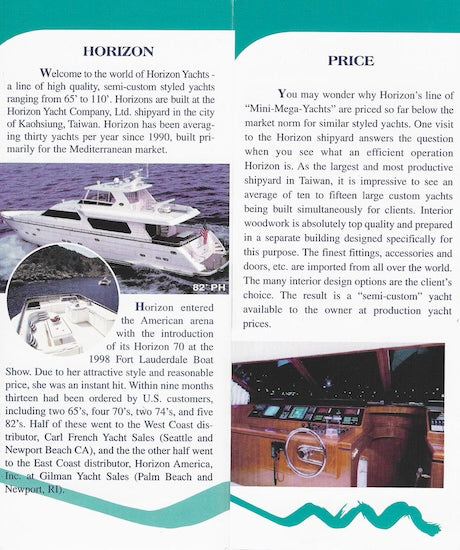 HORIZON

Welcome to the world of Horizon Yachts - a line of high quality, semi-custom styled yachts ranging from 65' to 110'. Horizons are built at the Horizon Yacht Company, Ltd. shipyard in the city of Kaohsiung, Taiwan. Horizon has been averaging thirty yachts per year since 1990, built primarily for the Mediterranean market.

82' PH

Horizon entered the American arena with the introduction of its Horizon 70 at the 1998 Fort Lauderdale Boat Show. Due to her attractive style and reasonable price, she was an instant hit. Within nine months thirteen had been ordered by U.S. customers, including two 65's, four 70's, two 74's, and five 82's. Half of these went to the West Coast distributor, Carl French Yacht Sales (Seattle and Newport Beach CA), and the the other half went to the East Coast distributor, Horizon America, Inc. at Gilman Yacht Sales (Palm Beach and Newport, RI).

PRICE

You may wonder why Horizon's line of "Mini-Mega-Yachts" are priced so far below the market norm for similar styled yachts. One visit to the Horizon shipyard answers the question when you see what an efficient operation Horizon is. As the largest and most productive shipyard in Taiwan, it is impressive to see an average of ten to fifteen large custom yachts being built simultaneously for clients. Interior woodwork is absolutely top quality and prepared in a separate building designed specifically for this purpose. The finest fittings, accessories and doors, etc. are imported from all over the world. The many interior design options are the client's choice. The result is a "semi-custom" yacht available to the owner at production yacht prices.